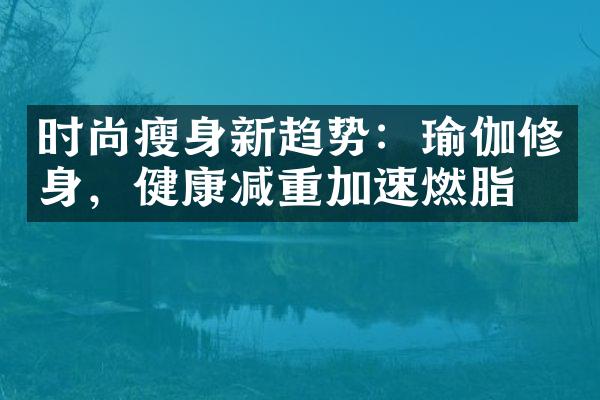 时尚瘦身新趋势：瑜伽修身，健康减重加速燃脂